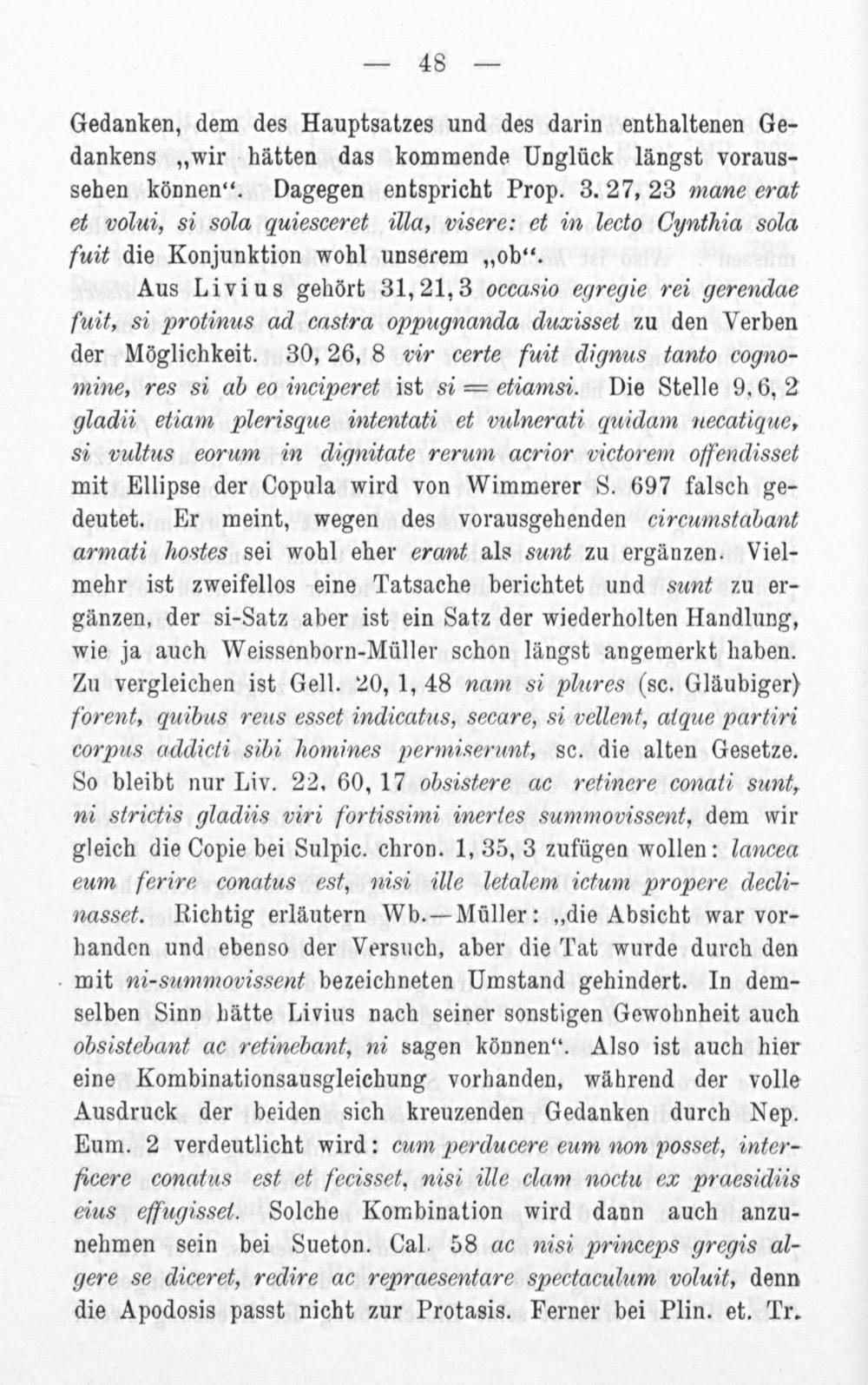 — 48 —

Gedanken, dem des Hauptsatzes und des darin enthaltenen Gedankens „wir hätten das kommende Unglück längst voraussehen können“. Dagegen entspricht Prop. 3. 27, 23 mane erat et volui, si sola quiesceret illa, visere: et in lecto Cynthia sola fuit die Konjunktion wohl unserem „ob“.

Aus Livius gehört 31, 21, 3 occasio egregie rei gerendae fuit, si protinus ad castra oppugnanda duxisset zu den Verben der Möglichkeit. 30, 26, 8 vir certe fuit dignus tanto cognomine, res si ab eo inciperet ist si = etiamsi. Die Stelle 9, 6, 2 gladii etiam plerisque intentati et vulnerati quidam necatique, si vultus eorum in dignitate rerum acrior victorem offendisset mit Ellipse der Copula wird von Wimmerer S. 697 falsch gedeutet. Er meint, wegen des vorausgehenden circumstabant armati hostes sei wohl eher erant als sunt zu ergänzen. Vielmehr ist zweifellos eine Tatsache berichtet und sunt zu ergänzen, der si-Satz aber ist ein Satz der wiederholten Handlung, wie ja auch Weissenborn-Müller schon längst angemerkt haben. Zu vergleichen ist Gell. 20, 1, 48 nam si plures (sc. Gläubiger) forent, quibus reus esset indicatus, secare, si vellent, atque partiri corpus addicti sibi homines permiserunt, sc. die alten Gesetze. So bleibt nur Liv. 22, 60, 17 obsistere ac retinere conati sunt, ni strictis gladiis viri fortissimi inertes summovissent, dem wir gleich die Copie bei Sulpic. chron. 1, 35, 3 zufügen wollen: lancea eum ferire conatus est, nisi ille letalem ictum propere declinasset. Richtig erläutern Wb.—Müller: „die Absicht war vorhanden und ebenso der Versuch, aber die Tat wurde durch den mit ni-summovissent bezeichneten Umstand gehindert. In demselben Sinn hätte Livius nach seiner sonstigen Gewohnheit auch obsistebant ac retinebant, ni sagen können“. Also ist auch hier eine Kombinationsausgleichung vorhanden, während der volle Ausdruck der beiden sich kreuzenden Gedanken durch Nep. Eum. 2 verdeutlicht wird: cum perducere eum non posset, interficere conatus est et fecisset, nisi ille clam noctu ex praesidiis eius effugisset. Solche Kombination wird dann auch anzunehmen sein bei Sueton. Cal. 58 ac nisi princeps gregis algere se diceret, redire ac repraesentare spectaculum voluit, denn die Apodosis passt nicht zur Protasis. Ferner bei Plin. et. Tr.